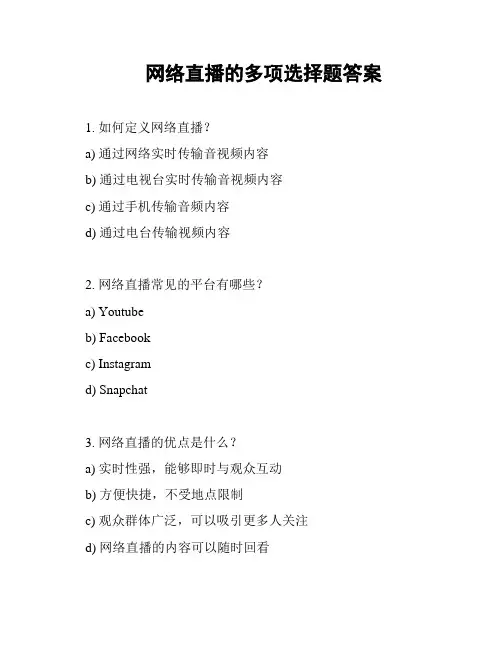 网络直播的多项选择题答案

1. 如何定义网络直播？

a) 通过网络实时传输音视频内容

b) 通过电视台实时传输音视频内容

c) 通过手机传输音频内容

d) 通过电台传输视频内容

2. 网络直播常见的平台有哪些？

a) Youtube

b) Facebook

c) Instagram

d) Snapchat

3. 网络直播的优点是什么？

a) 实时性强，能够即时与观众互动

b) 方便快捷，不受地点限制

c) 观众群体广泛，可以吸引更多人关注

d) 网络直播的内容可以随时回看